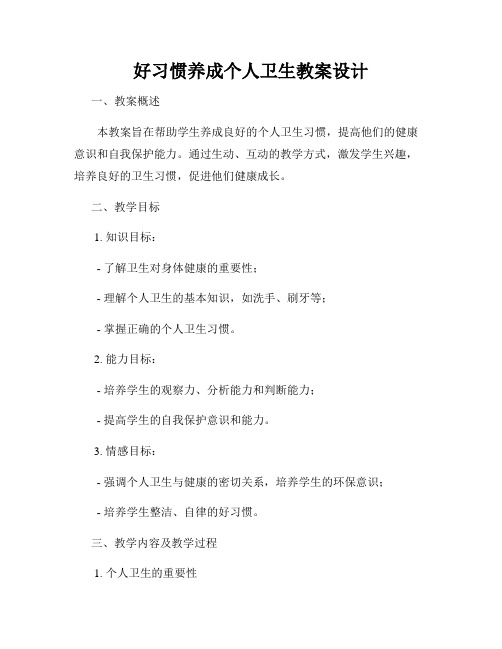 好习惯养成个人卫生教案设计

一、教案概述

本教案旨在帮助学生养成良好的个人卫生习惯，提高他们的健康意识和自我保护能力。通过生动、互动的教学方式，激发学生兴趣，培养良好的卫生习惯，促进他们健康成长。

二、教学目标

1. 知识目标：

- 了解卫生对身体健康的重要性；

- 理解个人卫生的基本知识，如洗手、刷牙等；

- 掌握正确的个人卫生习惯。

2. 能力目标：

- 培养学生的观察力、分析能力和判断能力；

- 提高学生的自我保护意识和能力。

3. 情感目标：

- 强调个人卫生与健康的密切关系，培养学生的环保意识；

- 培养学生整洁、自律的好习惯。

三、教学内容及教学过程

1. 个人卫生的重要性